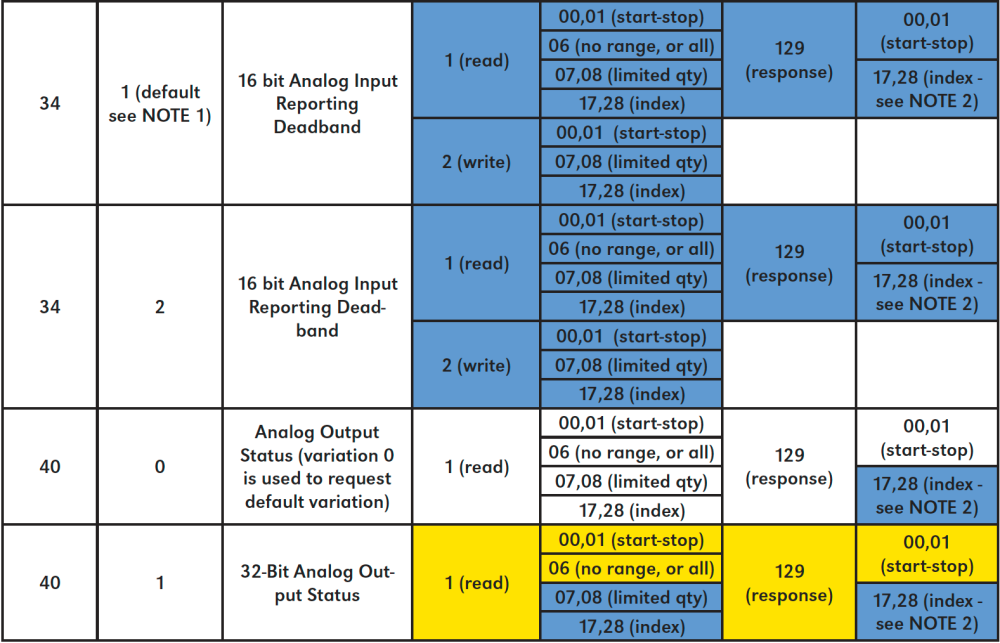 | 34 | 1 (default see NOTE 1) | 16 bit Analog Input Reporting Deadband | 1 (read) | 00,01 (start-stop) | 129 (response) | 00,01 (start-stop) |
|---|---|---|---|---|---|---|
| | | | | 06 (no range, or all) | | |
| | | | | 07,08 (limited qty) | | 17,28 (index - see NOTE 2) |
| | | | | 17,28 (index) | | |
| | | | 2 (write) | 00,01 (start-stop) | | |
| | | | | 07,08 (limited qty) | | |
| | | | | 17,28 (index) | | |
| 34 | 2 | 16 bit Analog Input Reporting Deadband | 1 (read) | 00,01 (start-stop) | 129 (response) | 00,01 (start-stop) |
| | | | | 06 (no range, or all) | | |
| | | | | 07,08 (limited qty) | | 17,28 (index - see NOTE 2) |
| | | | | 17,28 (index) | | |
| | | | 2 (write) | 00,01 (start-stop) | | |
| | | | | 07,08 (limited qty) | | |
| | | | | 17,28 (index) | | |
| 40 | 0 | Analog Output Status (variation 0 is used to request default variation) | 1 (read) | 00,01 (start-stop) | 129 (response) | 00,01 (start-stop) |
| | | | | 06 (no range, or all) | | |
| | | | | 07,08 (limited qty) | | 17,28 (index - see NOTE 2) |
| | | | | 17,28 (index) | | |
| 40 | 1 | 32-Bit Analog Output Status | 1 (read) | 00,01 (start-stop) | 129 (response) | 00,01 (start-stop) |
| | | | | 06 (no range, or all) | | |
| | | | | 07,08 (limited qty) | | 17,28 (index - see NOTE 2) |
| | | | | 17,28 (index) | | |